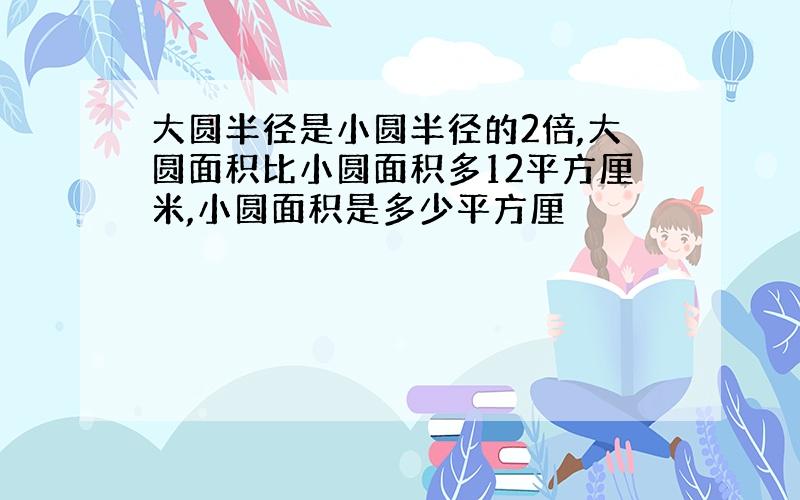 大圆半径是小圆半径的2倍,大圆面积比小圆面积多12平方厘米,小圆面积是多少平方厘